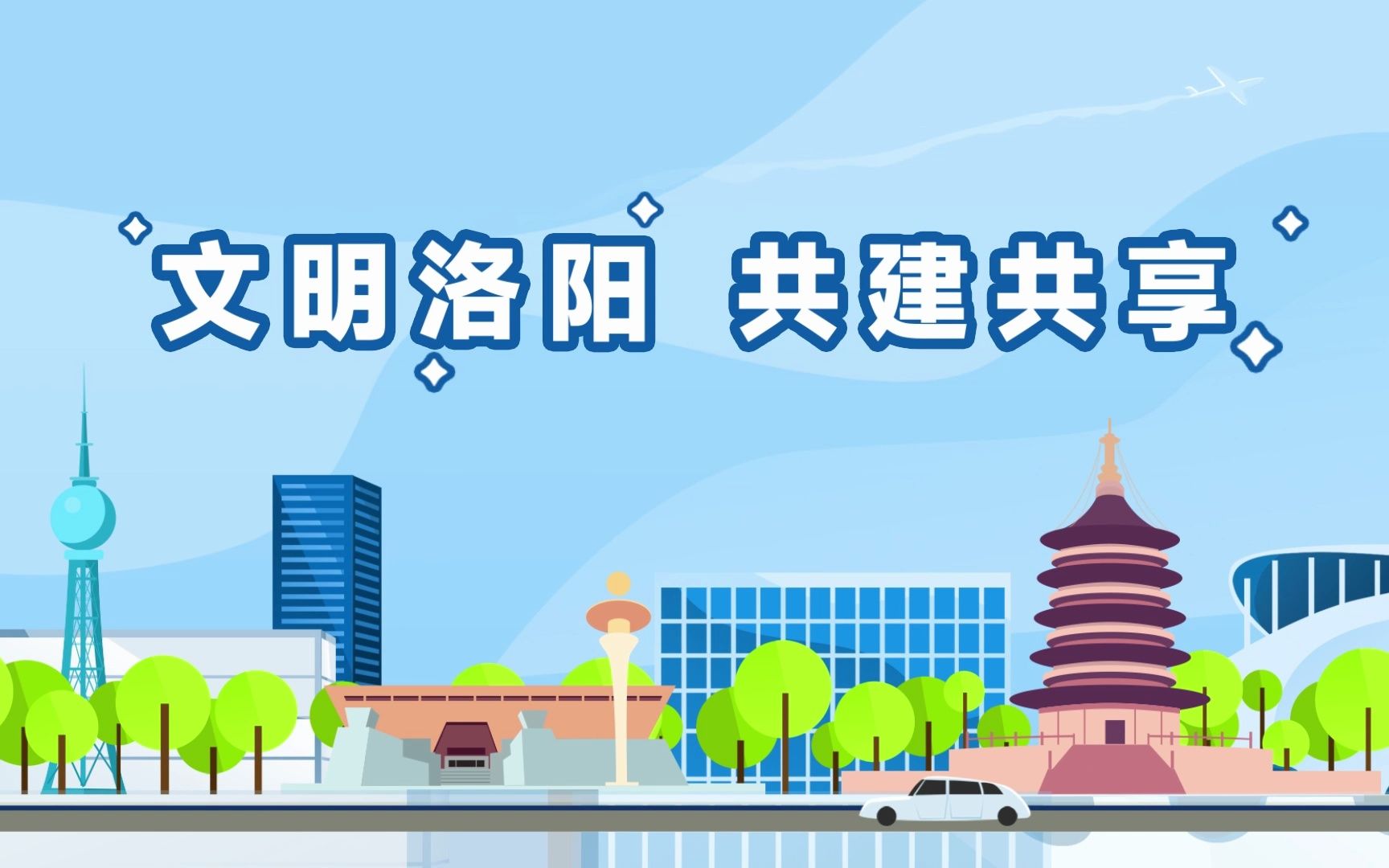 文明洛阳 共建共享